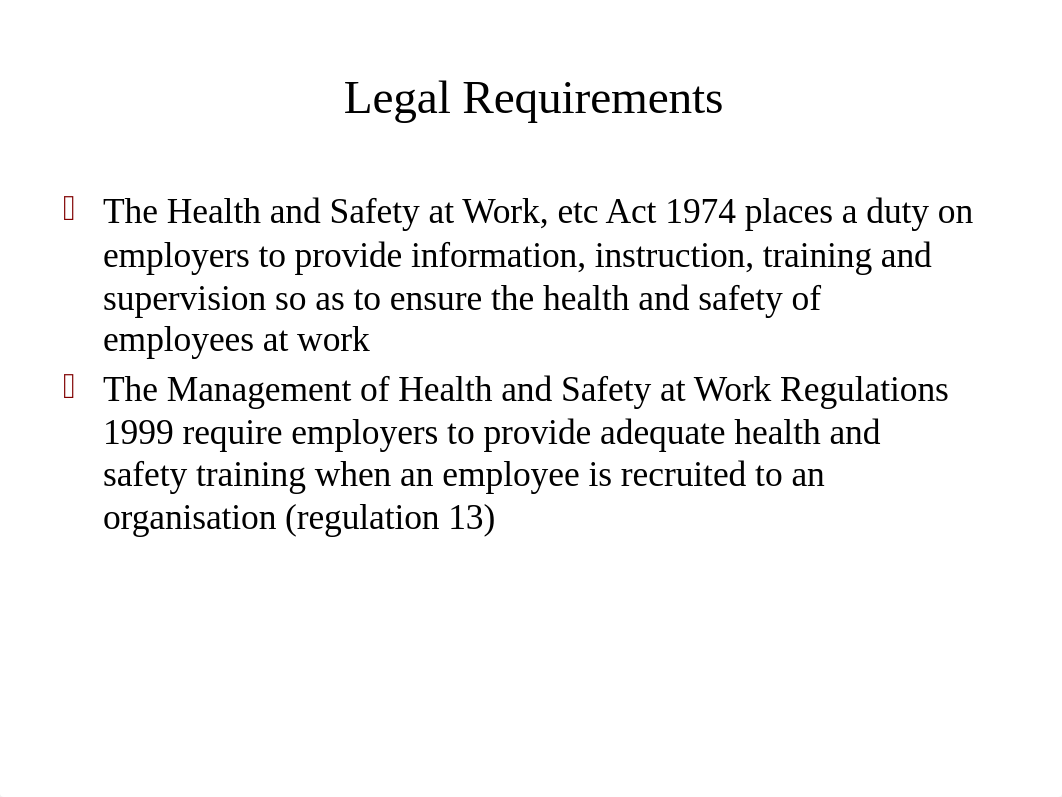 Legal Requirements

The Health and Safety at Work, etc Act 1974 places a duty on employers to provide information, instruction, training and supervision so as to ensure the health and safety of employees at work

The Management of Health and Safety at Work Regulations 1999 require employers to provide adequate health and safety training when an employee is recruited to an organisation (regulation 13)